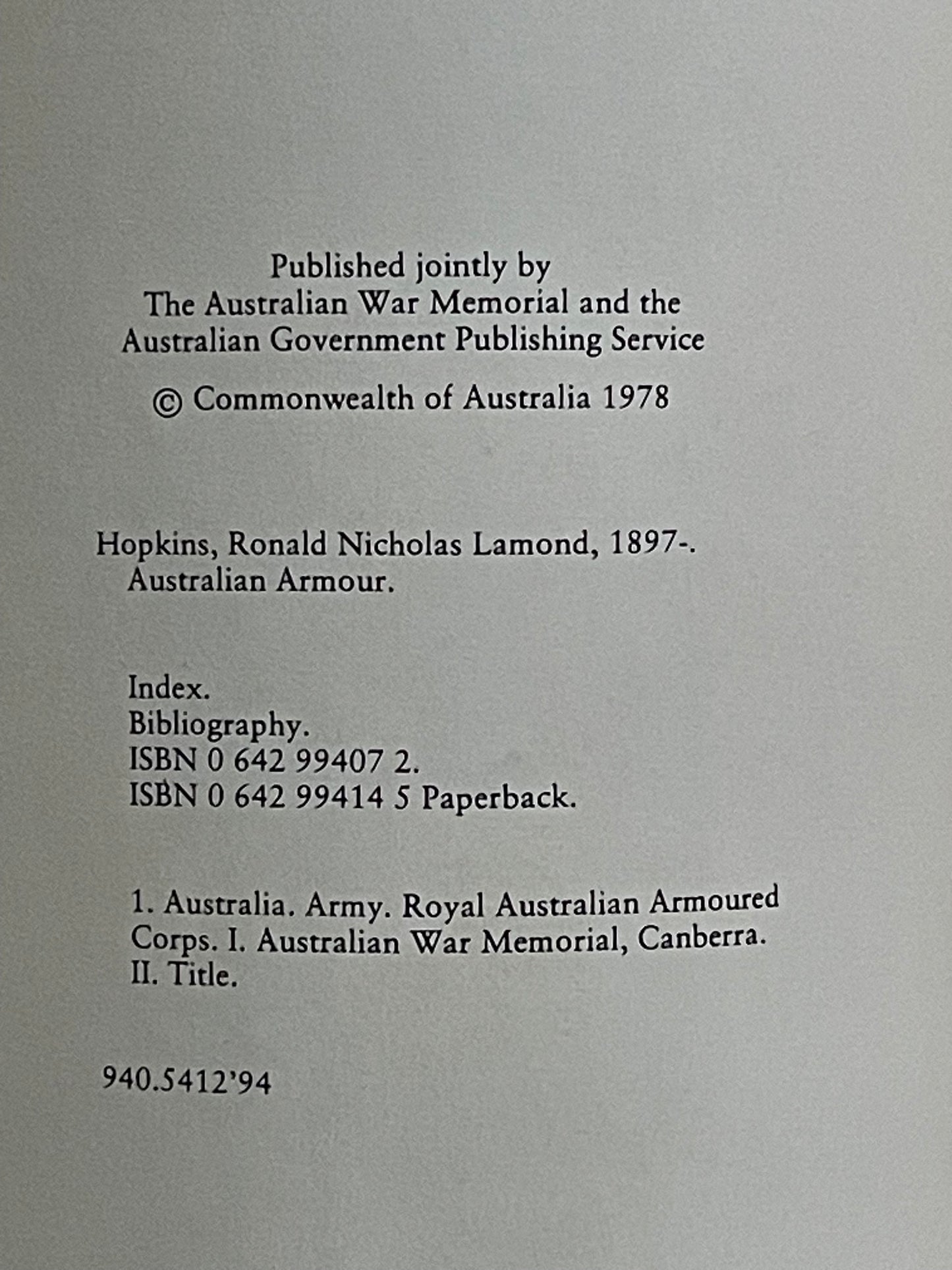 Published jointly by
The Australian War Memorial and the
Australian Government Publishing Service

© Commonwealth of Australia 1978

Hopkins, Ronald Nicholas Lamond, 1897-.
Australian Armour.

Index.
Bibliography.
ISBN 0 642 99407 2.
ISBN 0 642 99414 5 Paperback.

1. Australia. Army. Royal Australian Armoured Corps. I. Australian War Memorial, Canberra. II. Title.

940.5412'94